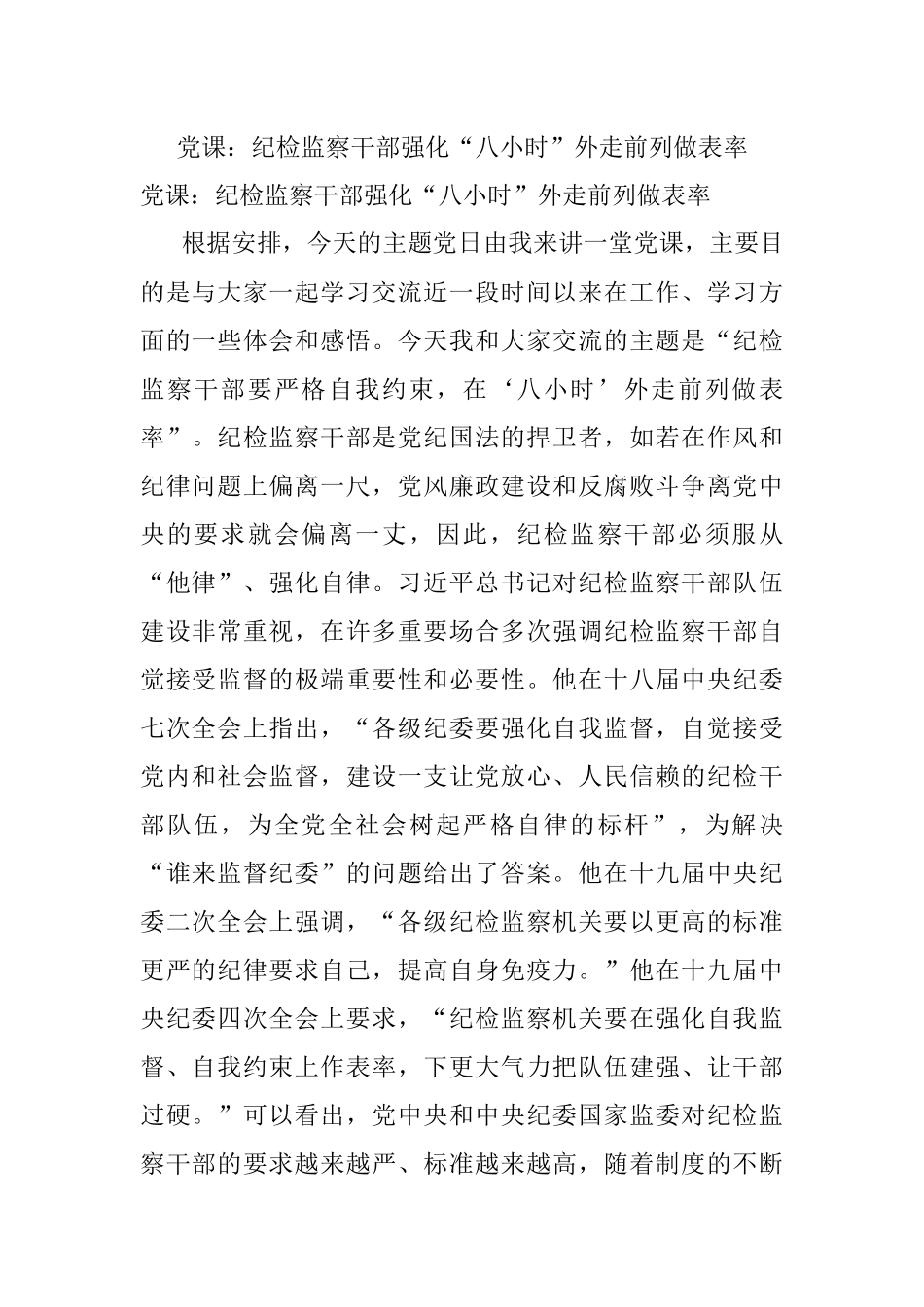 党课：纪检监察干部强化“八小时”外走前列做表率

党课：纪检监察干部强化“八小时”外走前列做表率

根据安排，今天的主题党日由我来讲一堂党课，主要目的是与大家一起学习交流近一段时间以来在工作、学习方面的一些体会和感悟。今天我和大家交流的主题是“纪检监察干部要严格自我约束，在‘八小时’外走前列做表率”。纪检监察干部是党纪国法的捍卫者，如若在作风和纪律问题上偏离一尺，党风廉政建设和反腐败斗争离党中央的要求就会偏离一丈，因此，纪检监察干部必须服从“他律”、强化自律。习近平总书记对纪检监察干部队伍建设非常重视，在许多重要场合多次强调纪检监察干部自觉接受监督的极端重要性和必要性。他在十八届中央纪委七次全会上指出，“各级纪委要强化自我监督，自觉接受党内和社会监督，建设一支让党放心、人民信赖的纪检干部队伍，为全党全社会树起严格自律的标杆”，为解决“谁来监督纪委”的问题给出了答案。他在十九届中央纪委二次全会上强调，“各级纪检监察机关要以更高的标准更严的纪律要求自己，提高自身免疫力。”他在十九届中央纪委四次全会上要求，“纪检监察机关要在强化自我监督、自我约束上作表率，下更大气力把队伍建强、让干部过硬。”可以看出，党中央和中央纪委国家监委对纪检监察干部的要求越来越严、标准越来越高，随着制度的不断